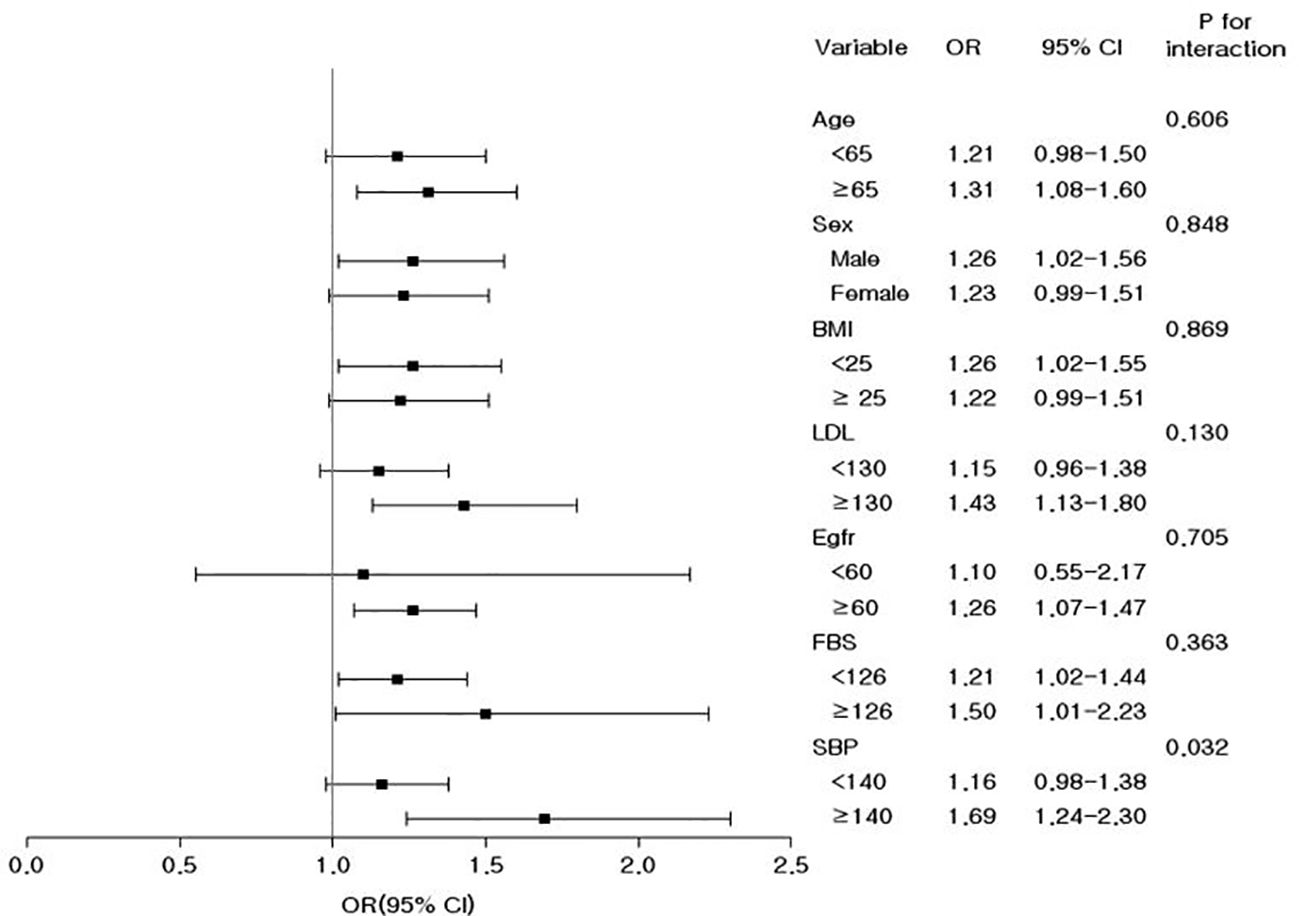 | Variable | OR | 95% CI | P for interaction |
|---|---|---|---|
| Age | | | 0.606 |
| <65 | 1.21 | 0.98-1.50 | |
| ≥65 | 1.31 | 1.08-1.60 | |
| Sex | | | 0.848 |
| Male | 1.26 | 1.02-1.56 | |
| Female | 1.23 | 0.99-1.51 | |
| BMI | | | 0.869 |
| <25 | 1.26 | 1.02-1.55 | |
| ≥ 25 | 1.22 | 0.99-1.51 | |
| LDL | | | 0.130 |
| <130 | 1.15 | 0.96-1.38 | |
| ≥130 | 1.43 | 1.13-1.80 | |
| Egfr | | | 0.705 |
| <60 | 1.10 | 0.55-2.17 | |
| ≥60 | 1.26 | 1.07-1.47 | |
| FBS | | | 0.363 |
| <126 | 1.21 | 1.02-1.44 | |
| ≥126 | 1.50 | 1.01-2.23 | |
| SBP | | | 0.032 |
| <140 | 1.16 | 0.98-1.38 | |
| ≥140 | 1.69 | 1.24-2.30 | |

0.0 0.5 1.0 1.5 2.0 2.5

OR(95% CI)